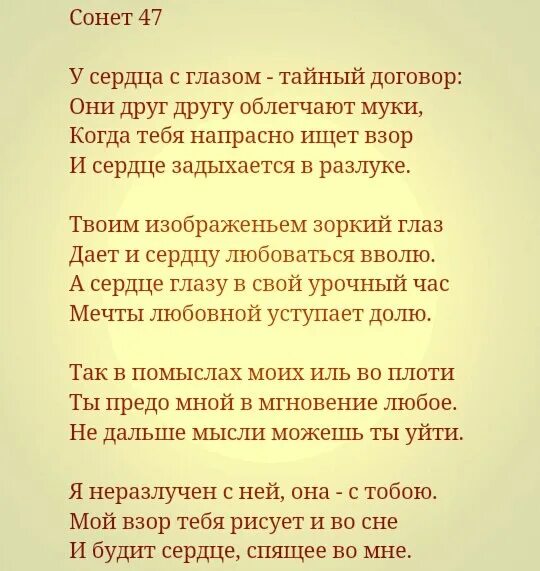 Сонет 47

У сердца с глазом - тайный договор:
Они друг другу облегчают муки,
Когда тебя напрасно ищет взор
И сердце задыхается в разлуке.

Твоим изображеньем зоркий глаз
Дает и сердцу любоваться вволю.
А сердце глазу в свой урочный час
Мечты любовной уступает долю.

Так в помыслах моих иль во плоти
Ты предо мной в мгновение любое.
Не дальше мысли можешь ты уйти.

Я неразлучен с ней, она - с тобою.
Мой взор тебя рисует и во сне
И будит сердце, спящее во мне.